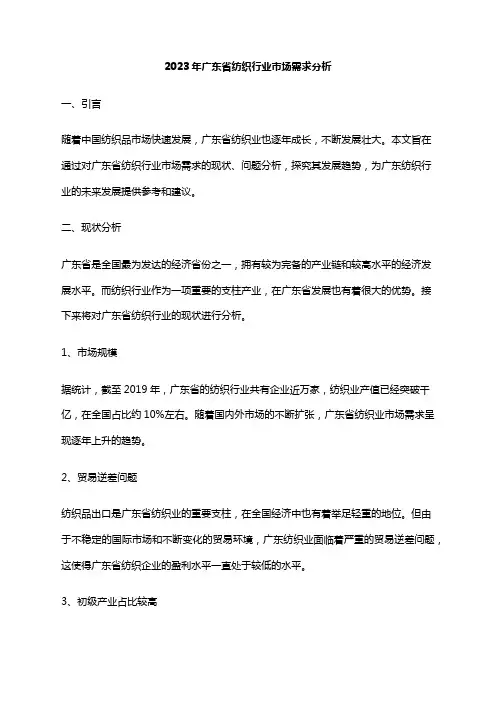 2023年广东省纺织行业市场需求分析

一、引言

随着中国纺织品市场快速发展，广东省纺织业也逐年成长，不断发展壮大。本文旨在通过对广东省纺织行业市场需求的现状、问题分析，探究其发展趋势，为广东纺织行业的未来发展提供参考和建议。

二、现状分析

广东省是全国最为发达的经济省份之一，拥有较为完备的产业链和较高水平的经济发展水平。而纺织行业作为一项重要的支柱产业，在广东省发展也有着很大的优势。接下来将对广东省纺织行业的现状进行分析。

1、市场规模

据统计，截至 2019 年，广东省的纺织行业共有企业近万家，纺织业产值已经突破千亿，在全国占比约 10%左右。随着国内外市场的不断扩张，广东省纺织业市场需求呈现逐年上升的趋势。

2、贸易逆差问题

纺织品出口是广东省纺织业的重要支柱，在全国经济中也有着举足轻重的地位。但由于不稳定的国际市场和不断变化的贸易环境，广东纺织业面临着严重的贸易逆差问题，这使得广东省纺织企业的盈利水平一直处于较低的水平。

3、初级产业占比较高